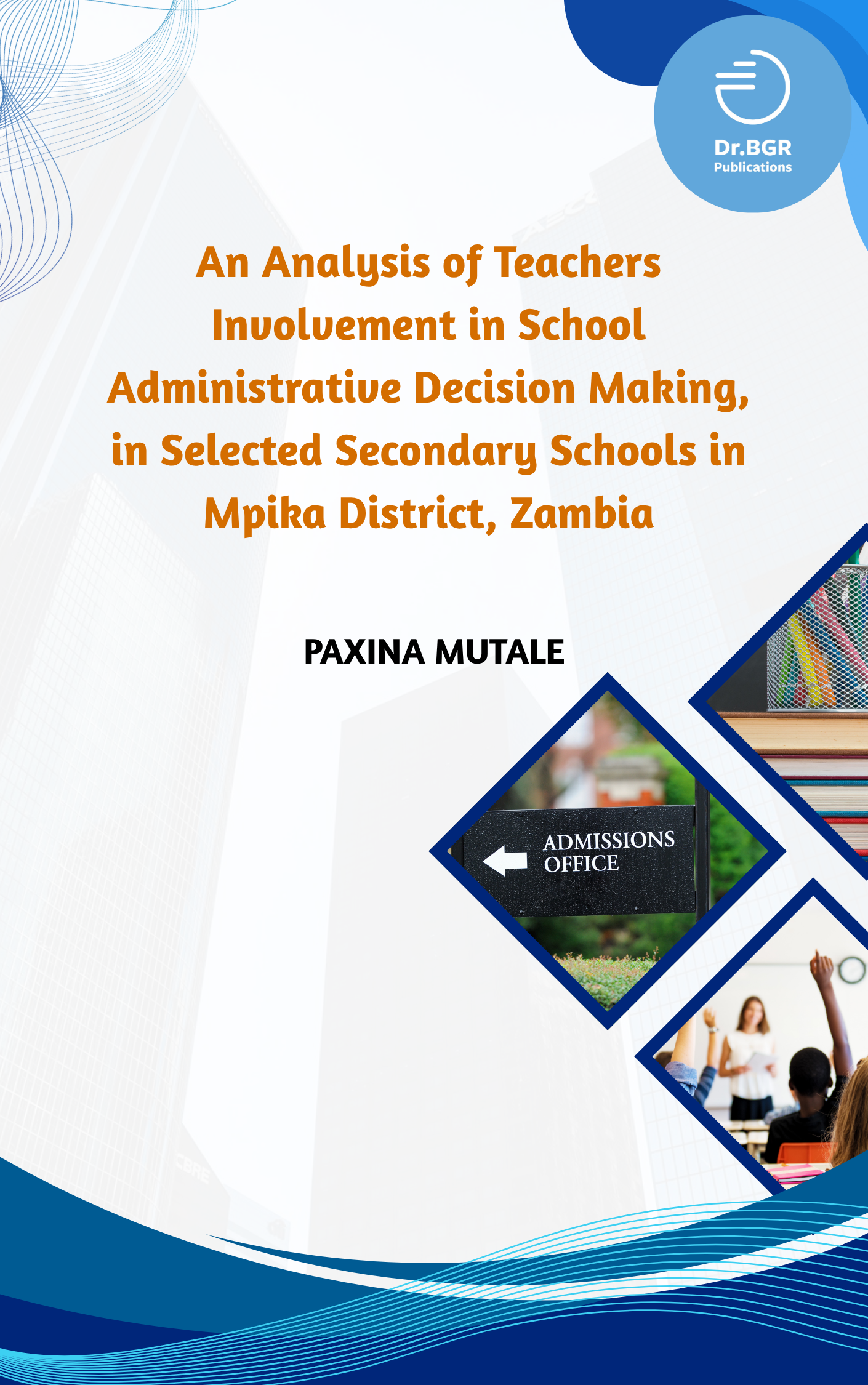 Dr.BGR
Publications

An Analysis of Teachers Involvement in School Administrative Decision Making, in Selected Secondary Schools in Mpika District, Zambia

PAXINA MUTALE

ADMISSIONS
OFFICE